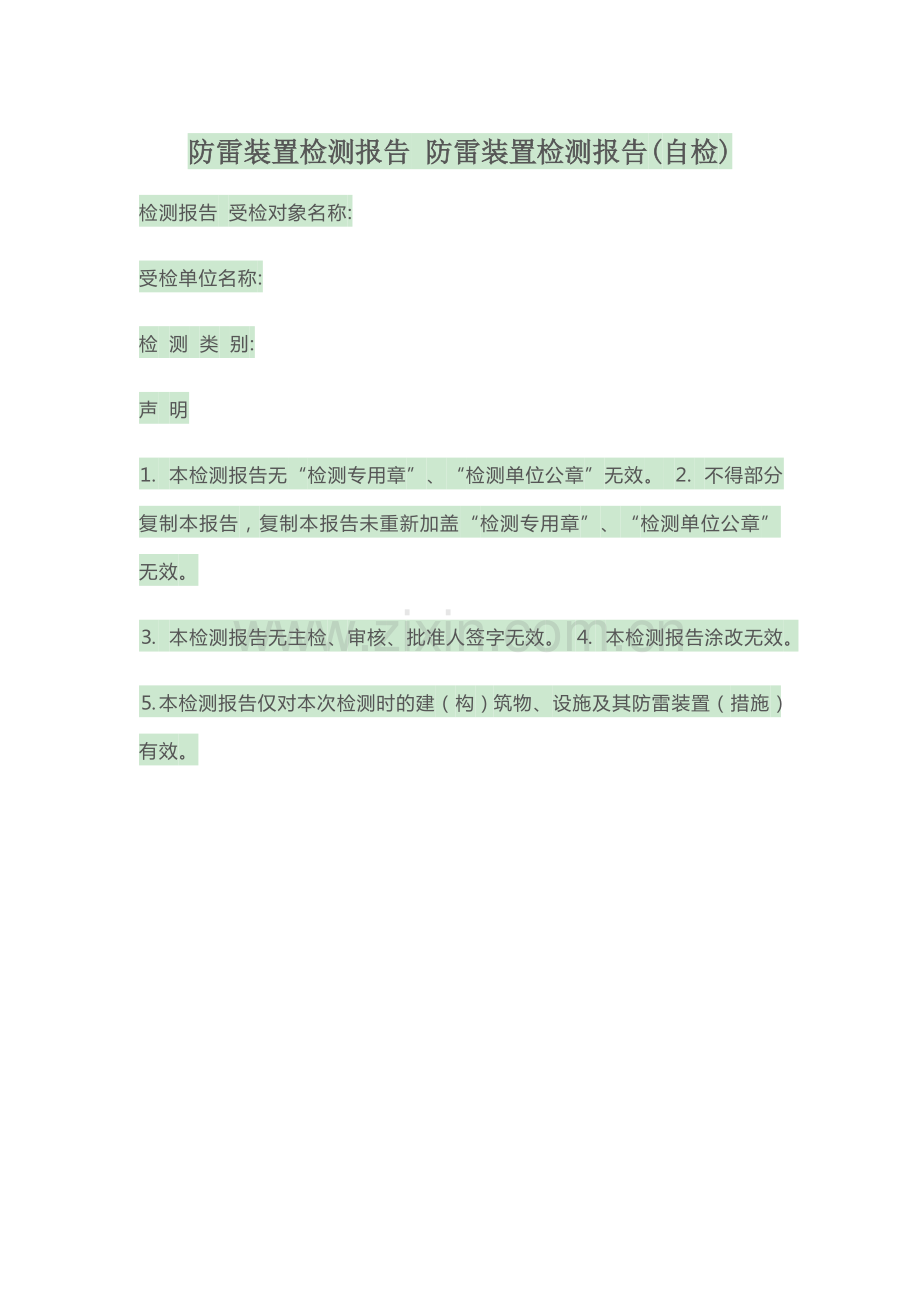 防雷装置检测报告 防雷装置检测报告(自检)

检测报告 受检对象名称:

受检单位名称:

检 测 类 别:

声 明

1. 本检测报告无“检测专用章”、“检测单位公章”无效。 2. 不得部分复制本报告，复制本报告未重新加盖“检测专用章”、“检测单位公章”无效。

3. 本检测报告无主检、审核、批准人签字无效。 4. 本检测报告涂改无效。

5.本检测报告仅对本次检测时的建（构）筑物、设施及其防雷装置（措施）有效。

www.zixin.com.cn